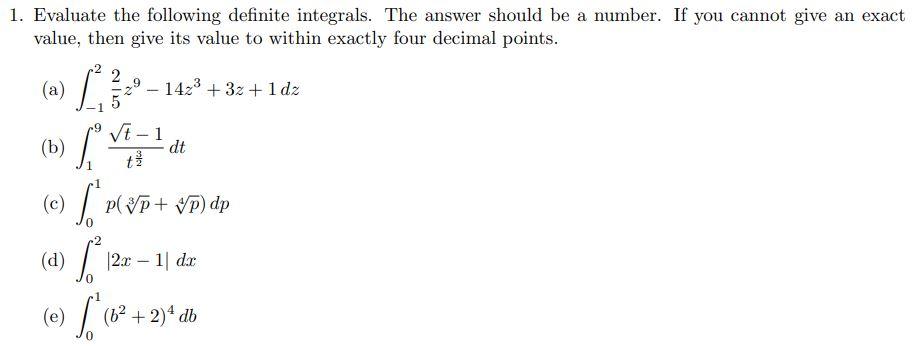 1. Evaluate the following definite integrals. The answer should be a number. If you cannot give an exact value, then give its value to within exactly four decimal points.

(a) $\int_{-1}^{2} \frac{2}{5}z^9 - 14z^3 + 3z + 1\,dz$

(b) $\int_{1}^{9} \frac{\sqrt{t}-1}{t^{\frac{3}{2}}}\,dt$

(c) $\int_{0}^{1} p(\sqrt[3]{p} + \sqrt[4]{p})\,dp$

(d) $\int_{0}^{2} |2x-1|\,dx$

(e) $\int_{0}^{1} (b^2+2)^4\,db$